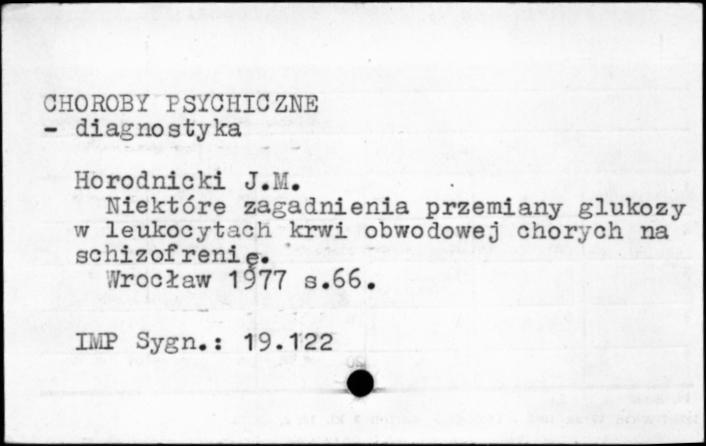 CHOROBY PSYCHICZNE
- diagnostyka

Horodnicki J.M.
Niektóre zagadnienia przemiany glukozy w leukocytach krwi obwodowej chorych na schizofrenię.
Wrocław 1977 s.66.

IMP Sygn.: 19.122